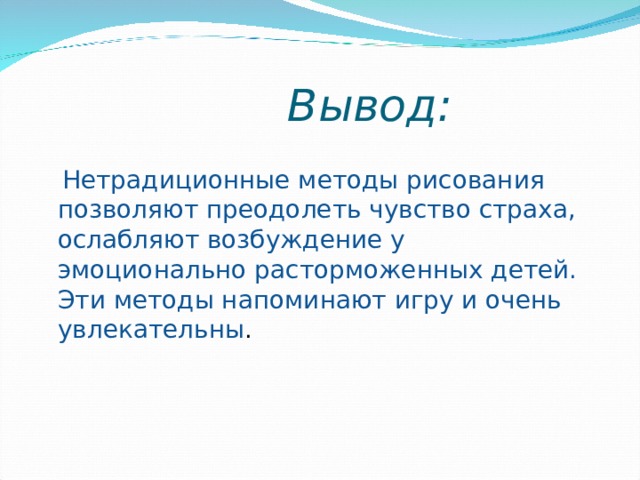 Вывод:

Нетрадиционные методы рисования позволяют преодолеть чувство страха, ослабляют возбуждение у эмоционально расторможенных детей. Эти методы напоминают игру и очень увлекательны.